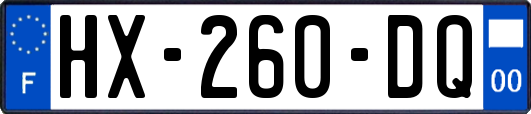 F
HX-260-DQ
00